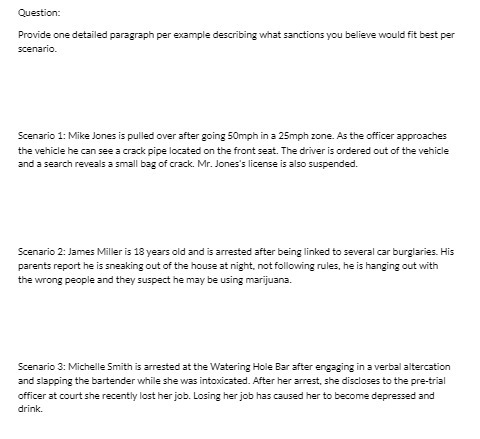 Question:

Provide one detailed paragraph per example describing what sanctions you believe would fit best per scenario.

Scenario 1: Mike Jones is pulled over after going 50mph in a 25mph zone. As the officer approaches the vehicle he can see a crack pipe located on the front seat. The driver is ordered out of the vehicle and a search reveals a small bag of crack. Mr. Jones's license is also suspended.

Scenario 2: James Miller is 18 years old and is arrested after being linked to several car burglaries. His parents report he is sneaking out of the house at night, not following rules, he is hanging out with the wrong people and they suspect he may be using marijuana.

Scenario 3: Michelle Smith is arrested at the Watering Hole Bar after engaging in a verbal altercation and slapping the bartender while she was intoxicated. After her arrest, she discloses to the pre-trial officer at court she recently lost her job. Losing her job has caused her to become depressed and drink.